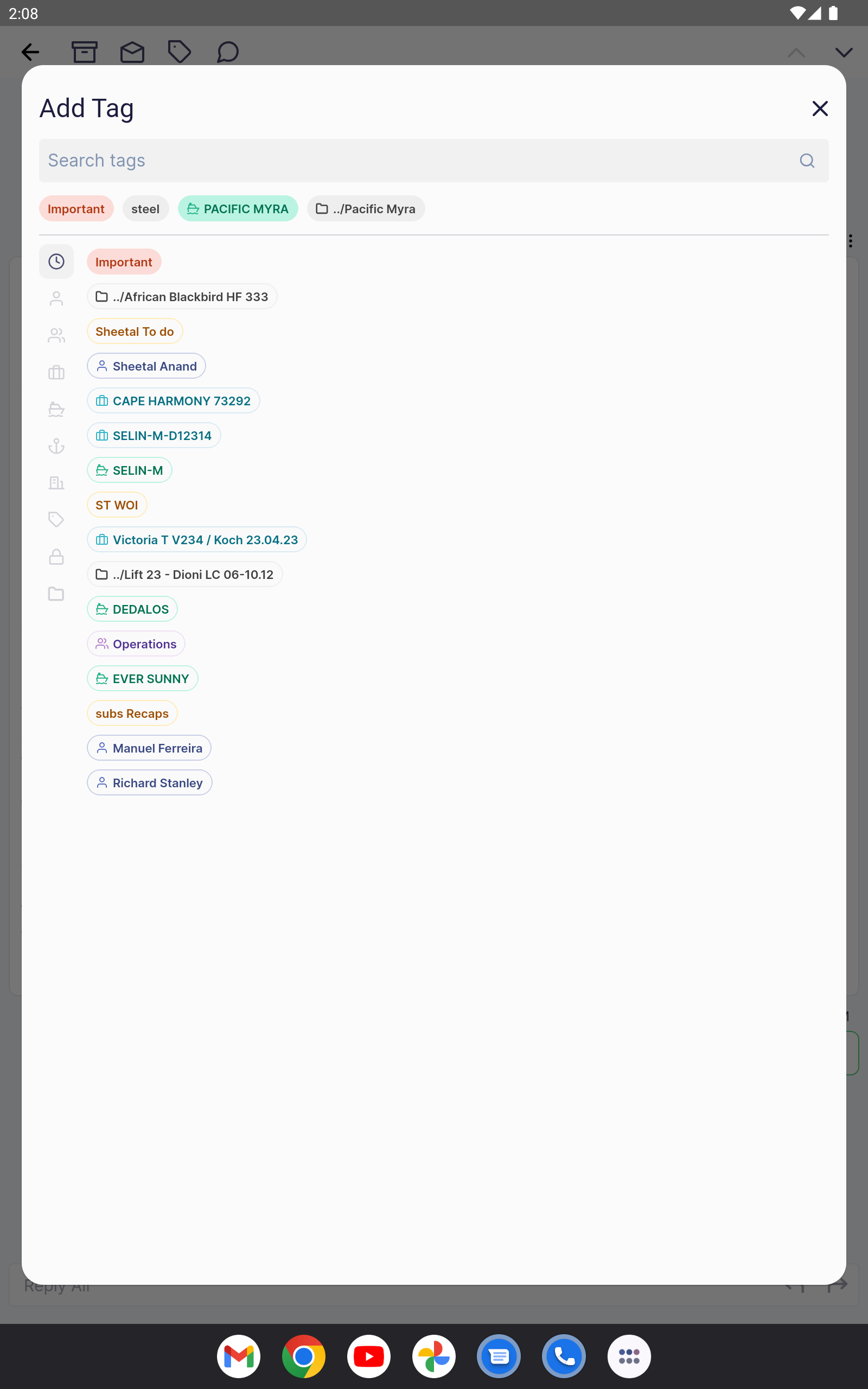 2:08

Add Tag

Search tags

Important steel PACIFIC MYRA ../Pacific Myra

Important
../African Blackbird HF 333
Sheetal To do
Sheetal Anand
CAPE HARMONY 73292
SELIN-M-D12314
SELIN-M
ST WOI
Victoria T V234 / Koch 23.04.23
../Lift 23 - Dioni LC 06-10.12
DEDALOS
Operations
EVER SUNNY
subs Recaps
Manuel Ferreira
Richard Stanley

Reply All